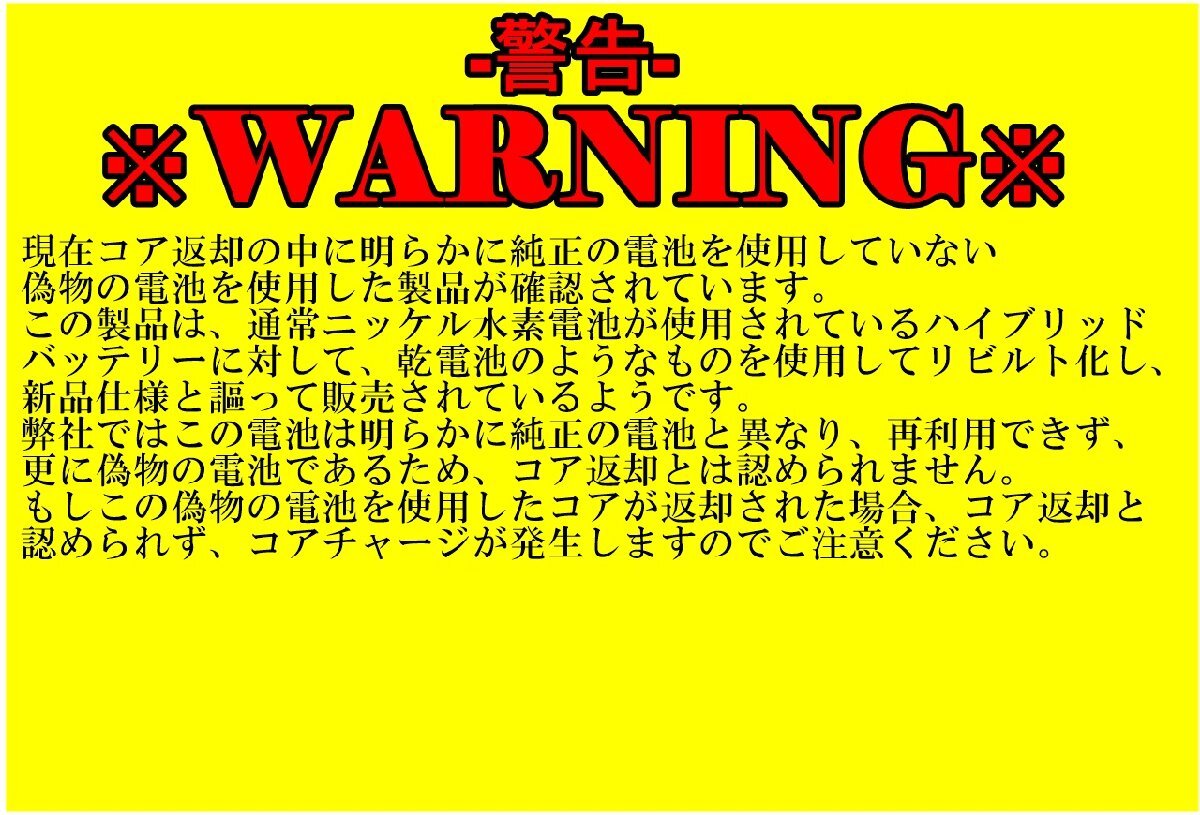 -警告-
※WARNING※
現在コア返却の中に明らかに純正の電池を使用していない偽物の電池を使用した製品が確認されています。
この製品は、通常ニッケル水素電池が使用されているハイブリッドバッテリーに対して、乾電池のようなものを使用してリビルト化し、新品仕様と謳って販売されているようです。
弊社ではこの電池は明らかに純正の電池と異なり、再利用できず、更に偽物の電池であるため、コア返却とは認められません。
もしこの偽物の電池を使用したコアが返却された場合、コア返却と認められず、コアチャージが発生しますのでご注意ください。